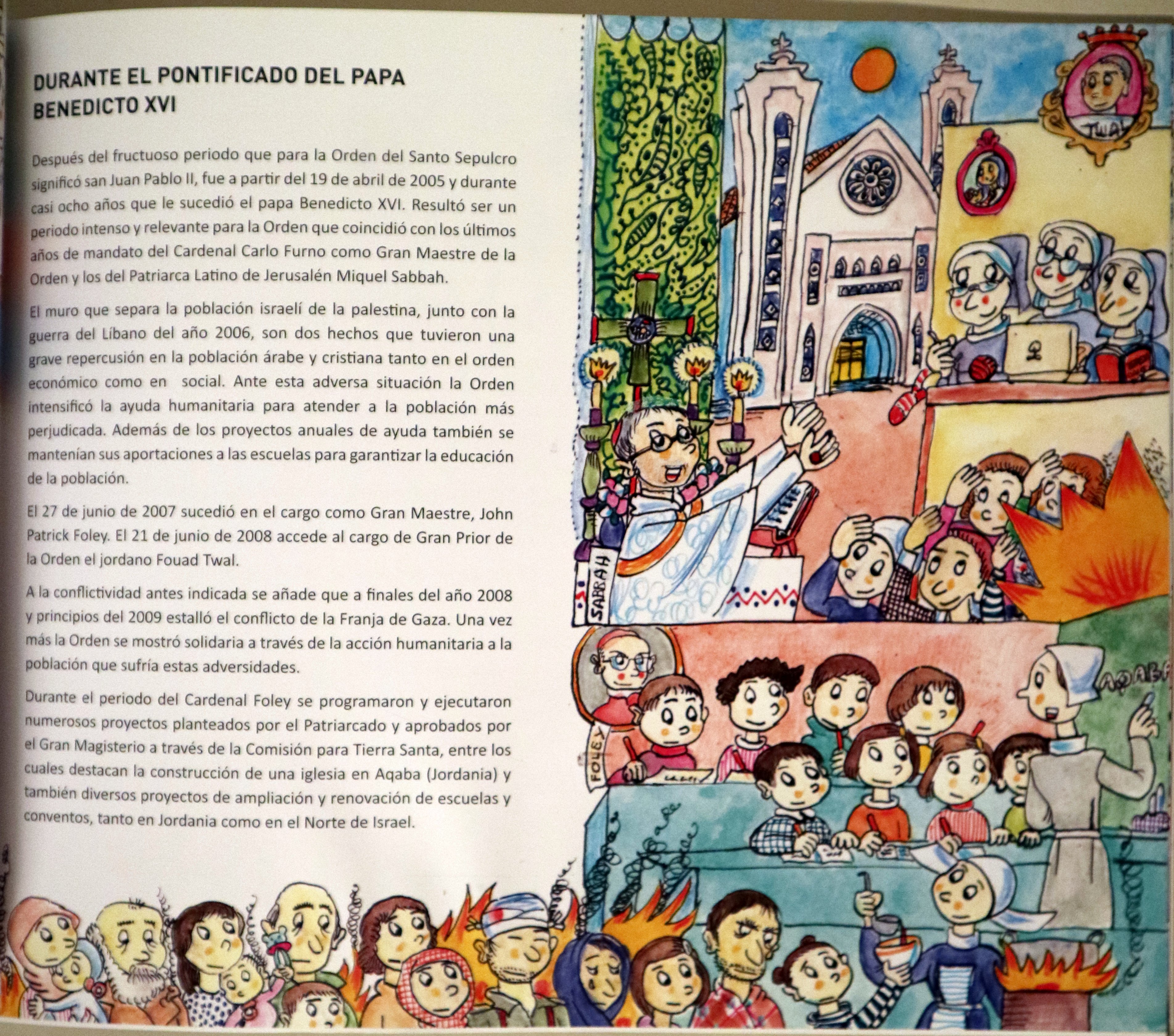 DURANTE EL PONTIFICADO DEL PAPA BENEDICTO XVI

Después del fructuoso periodo que para la Orden del Santo Sepulcro significó san Juan Pablo II, fue a partir del 19 de abril de 2005 y durante casi ocho años que le sucedió el papa Benedicto XVI. Resultó ser un periodo intenso y relevante para la Orden que coincidió con los últimos años de mandato del Cardenal Carlo Furno como Gran Maestre de la Orden y los del Patriarca Latino de Jerusalén Miquel Sabbah.

El muro que separa la población israelí de la palestina, junto con la guerra del Líbano del año 2006, son dos hechos que tuvieron una grave repercusión en la población árabe y cristiana tanto en el orden económico como en social. Ante esta adversa situación la Orden intensificó la ayuda humanitaria para atender a la población más perjudicada. Además de los proyectos anuales de ayuda también se mantenían sus aportaciones a las escuelas para garantizar la educación de la población.

El 27 de junio de 2007 sucedió en el cargo como Gran Maestre, John Patrick Foley. El 21 de junio de 2008 accede al cargo de Gran Prior de la Orden el jordano Fouad Twal.

A la conflictividad antes indicada se añade que a finales del año 2008 y principios del 2009 estalló el conflicto de la Franja de Gaza. Una vez más la Orden se mostró solidaria a través de la acción humanitaria a la población que sufría estas adversidades.

Durante el periodo del Cardenal Foley se programaron y ejecutaron numerosos proyectos planteados por el Patriarcado y aprobados por el Gran Magisterio a través de la Comisión para Tierra Santa, entre los cuales destacan la construcción de una iglesia en Aqaba (Jordania) y también diversos proyectos de ampliación y renovación de escuelas y conventos, tanto en Jordania como en el Norte de Israel.

TWAL

SABBAH

FOLEY

AQABA